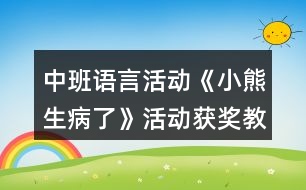 中班语言活动《小熊生病了》活动获奖教